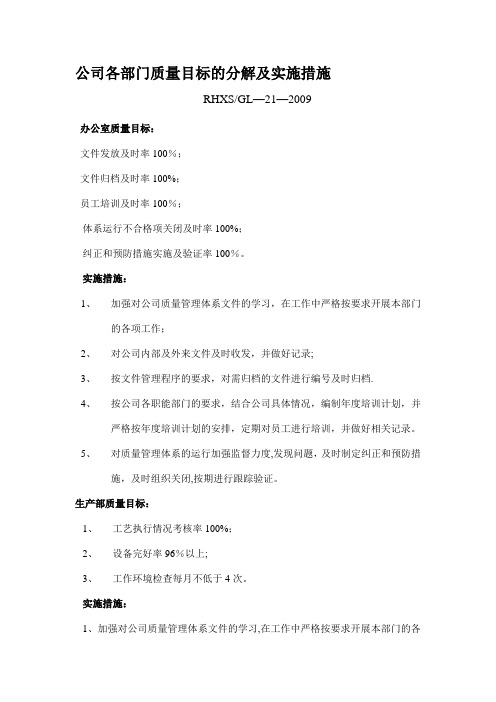 公司各部门质量目标的分解及实施措施

RHXS/GL—21—2009

办公室质量目标：

文件发放及时率 100%；

文件归档及时率 100%；

员工培训及时率 100%；

体系运行不合格项关闭及时率 100%；

纠正和预防措施实施及验证率 100%。

实施措施：

1、 加强对公司质量管理体系文件的学习，在工作中严格按要求开展本部门的各项工作；

2、 对公司内部及外来文件及时收发，并做好记录;

3、 按文件管理程序的要求，对需归档的文件进行编号及时归档.

4、 按公司各职能部门的要求，结合公司具体情况，编制年度培训计划，并严格按年度培训计划的安排，定期对员工进行培训，并做好相关记录。

5、 对质量管理体系的运行加强监督力度,发现问题，及时制定纠正和预防措施，及时组织关闭,按期进行跟踪验证。

生产部质量目标：

1、 工艺执行情况考核率 100%；

2、 设备完好率 96%以上;

3、 工作环境检查每月不低于 4 次。

实施措施：

1、加强对公司质量管理体系文件的学习,在工作中严格按要求开展本部门的各